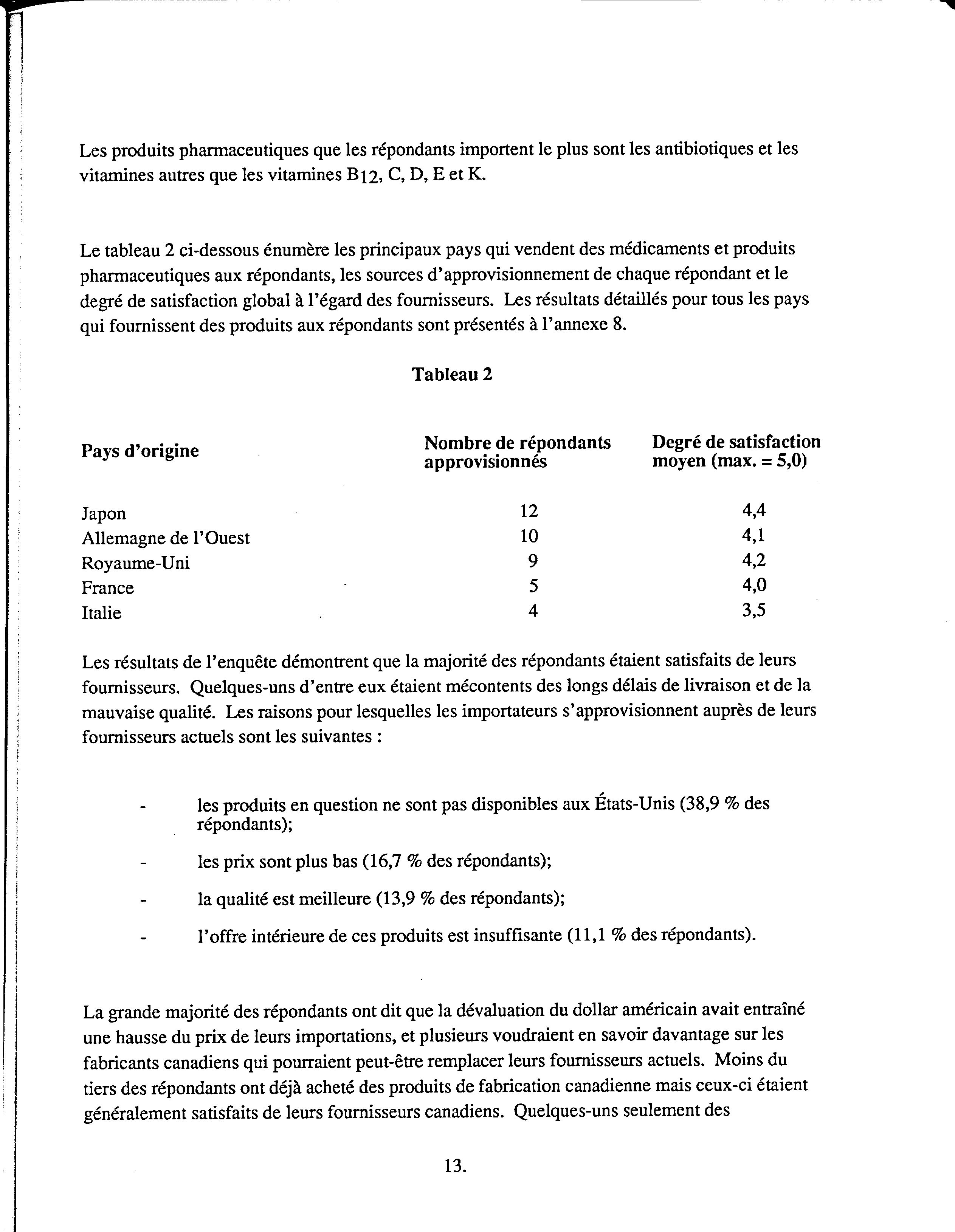 Les produits pharmaceutiques que les répondants importent le plus sont les antibiotiques et les vitamines autres que les vitamines $B_{12}$, C, D, E et K.

Le tableau 2 ci-dessous énumère les principaux pays qui vendent des médicaments et produits pharmaceutiques aux répondants, les sources d'approvisionnement de chaque répondant et le degré de satisfaction global à l'égard des fournisseurs. Les résultats détaillés pour tous les pays qui fournissent des produits aux répondants sont présentés à l'annexe 8.

Tableau 2

| Pays d'origine | Nombre de répondants approvisionnés | Degré de satisfaction moyen (max. = 5,0) |
|---|---|---|
| Japon | 12 | 4,4 |
| Allemagne de l'Ouest | 10 | 4,1 |
| Royaume-Uni | 9 | 4,2 |
| France | 5 | 4,0 |
| Italie | 4 | 3,5 |

Les résultats de l'enquête démontrent que la majorité des répondants étaient satisfaits de leurs fournisseurs. Quelques-uns d'entre eux étaient mécontents des longs délais de livraison et de la mauvaise qualité. Les raisons pour lesquelles les importateurs s'approvisionnent auprès de leurs fournisseurs actuels sont les suivantes :

- les produits en question ne sont pas disponibles aux États-Unis (38,9 % des répondants);

- les prix sont plus bas (16,7 % des répondants);

- la qualité est meilleure (13,9 % des répondants);

- l'offre intérieure de ces produits est insuffisante (11,1 % des répondants).

La grande majorité des répondants ont dit que la dévaluation du dollar américain avait entraîné une hausse du prix de leurs importations, et plusieurs voudraient en savoir davantage sur les fabricants canadiens qui pourraient peut-être remplacer leurs fournisseurs actuels. Moins du tiers des répondants ont déjà acheté des produits de fabrication canadienne mais ceux-ci étaient généralement satisfaits de leurs fournisseurs canadiens. Quelques-uns seulement des

13.